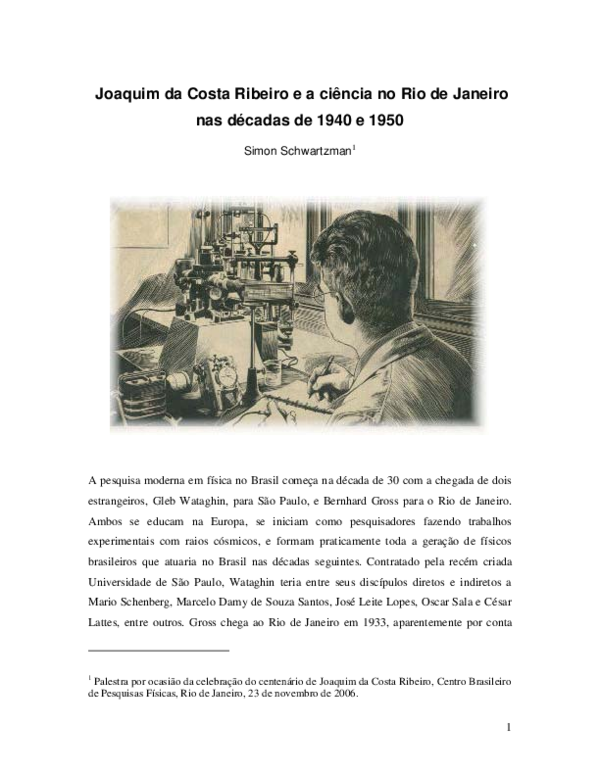 Joaquim da Costa Ribeiro e a ciência no Rio de Janeiro nas décadas de 1940 e 1950

Simon Schwartzman$^1$

A pesquisa moderna em física no Brasil começa na década de 30 com a chegada de dois estrangeiros, Gleb Wataghin, para São Paulo, e Bernhard Gross para o Rio de Janeiro. Ambos se educam na Europa, se iniciam como pesquisadores fazendo trabalhos experimentais com raios cósmicos, e formam praticamente toda a geração de físicos brasileiros que atuaria no Brasil nas décadas seguintes. Contratado pela recém criada Universidade de São Paulo, Wataghin teria entre seus discípulos diretos e indiretos a Mario Schenberg, Marcelo Damy de Souza Santos, José Leite Lopes, Oscar Sala e César Lattes, entre outros. Gross chega ao Rio de Janeiro em 1933, aparentemente por conta

$^1$ Palestra por ocasião da celebração do centenário de Joaquim da Costa Ribeiro, Centro Brasileiro de Pesquisas Físicas, Rio de Janeiro, 23 de novembro de 2006.

1